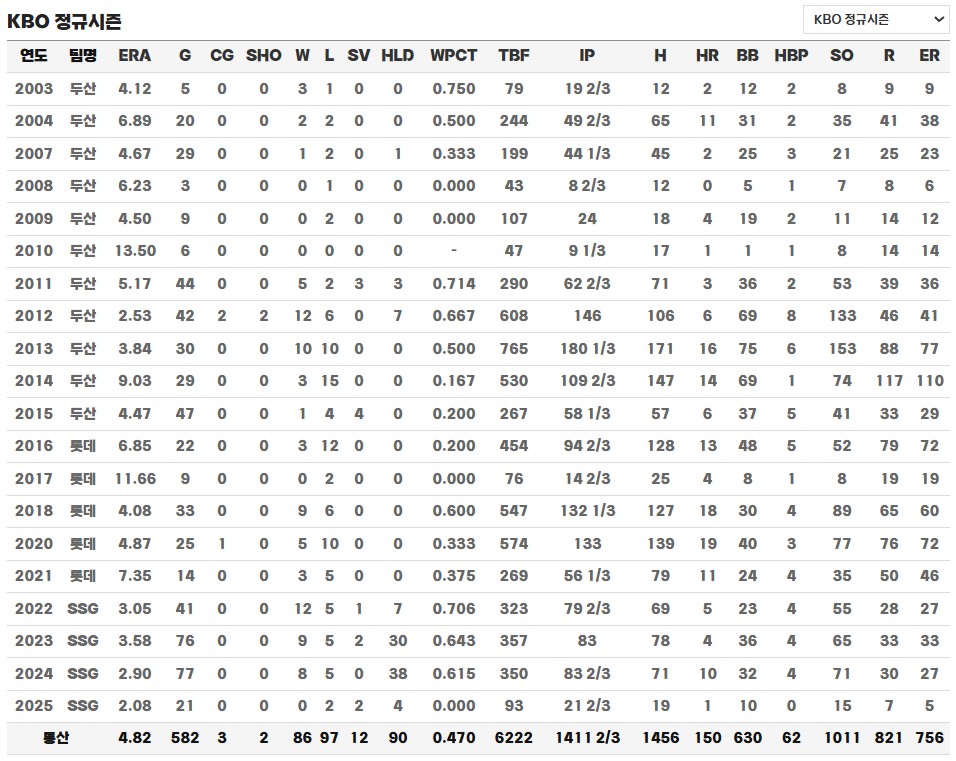 KBO 정규시즌

KBO 정규시즌

| 연도 | 팀명 | ERA | G | CG | SHO | W | L | SV | HLD | WPCT | TBF | IP | H | HR | BB | HBP | SO | R | ER |
|---|---|---|---|---|---|---|---|---|---|---|---|---|---|---|---|---|---|---|---|
| 2003 | 두산 | 4.12 | 5 | 0 | 0 | 3 | 1 | 0 | 0 | 0.750 | 79 | 19 2/3 | 12 | 2 | 12 | 2 | 8 | 9 | 9 |
| 2004 | 두산 | 6.89 | 20 | 0 | 0 | 2 | 2 | 0 | 0 | 0.500 | 244 | 49 2/3 | 65 | 11 | 31 | 2 | 35 | 41 | 38 |
| 2007 | 두산 | 4.67 | 29 | 0 | 0 | 1 | 2 | 0 | 1 | 0.333 | 199 | 44 1/3 | 45 | 2 | 25 | 3 | 21 | 25 | 23 |
| 2008 | 두산 | 6.23 | 3 | 0 | 0 | 0 | 1 | 0 | 0 | 0.000 | 43 | 8 2/3 | 12 | 0 | 5 | 1 | 7 | 8 | 6 |
| 2009 | 두산 | 4.50 | 9 | 0 | 0 | 0 | 2 | 0 | 0 | 0.000 | 107 | 24 | 18 | 4 | 19 | 2 | 11 | 14 | 12 |
| 2010 | 두산 | 13.50 | 6 | 0 | 0 | 0 | 0 | 0 | 0 | - | 47 | 9 1/3 | 17 | 1 | 1 | 1 | 8 | 14 | 14 |
| 2011 | 두산 | 5.17 | 44 | 0 | 0 | 5 | 2 | 3 | 3 | 0.714 | 290 | 62 2/3 | 71 | 3 | 36 | 2 | 53 | 39 | 36 |
| 2012 | 두산 | 2.53 | 42 | 2 | 2 | 12 | 6 | 0 | 7 | 0.667 | 608 | 146 | 106 | 6 | 69 | 8 | 133 | 46 | 41 |
| 2013 | 두산 | 3.84 | 30 | 0 | 0 | 10 | 10 | 0 | 0 | 0.500 | 765 | 180 1/3 | 171 | 16 | 75 | 6 | 153 | 88 | 77 |
| 2014 | 두산 | 9.03 | 29 | 0 | 0 | 3 | 15 | 0 | 0 | 0.167 | 530 | 109 2/3 | 147 | 14 | 69 | 1 | 74 | 117 | 110 |
| 2015 | 두산 | 4.47 | 47 | 0 | 0 | 1 | 4 | 4 | 0 | 0.200 | 267 | 58 1/3 | 57 | 6 | 37 | 5 | 41 | 33 | 29 |
| 2016 | 롯데 | 6.85 | 22 | 0 | 0 | 3 | 12 | 0 | 0 | 0.200 | 454 | 94 2/3 | 128 | 13 | 48 | 5 | 52 | 79 | 72 |
| 2017 | 롯데 | 11.66 | 9 | 0 | 0 | 0 | 2 | 0 | 0 | 0.000 | 76 | 14 2/3 | 25 | 4 | 8 | 1 | 8 | 19 | 19 |
| 2018 | 롯데 | 4.08 | 33 | 0 | 0 | 9 | 6 | 0 | 0 | 0.600 | 547 | 132 1/3 | 127 | 18 | 30 | 4 | 89 | 65 | 60 |
| 2020 | 롯데 | 4.87 | 25 | 1 | 0 | 5 | 10 | 0 | 0 | 0.333 | 574 | 133 | 139 | 19 | 40 | 3 | 77 | 76 | 72 |
| 2021 | 롯데 | 7.35 | 14 | 0 | 0 | 3 | 5 | 0 | 0 | 0.375 | 269 | 56 1/3 | 79 | 11 | 24 | 4 | 35 | 50 | 46 |
| 2022 | SSG | 3.05 | 41 | 0 | 0 | 12 | 5 | 1 | 7 | 0.706 | 323 | 79 2/3 | 69 | 5 | 23 | 4 | 55 | 28 | 27 |
| 2023 | SSG | 3.58 | 76 | 0 | 0 | 9 | 5 | 2 | 30 | 0.643 | 357 | 83 | 78 | 4 | 36 | 4 | 65 | 33 | 33 |
| 2024 | SSG | 2.90 | 77 | 0 | 0 | 8 | 5 | 0 | 38 | 0.615 | 350 | 83 2/3 | 71 | 10 | 32 | 4 | 71 | 30 | 27 |
| 2025 | SSG | 2.08 | 21 | 0 | 0 | 0 | 2 | 2 | 4 | 0.000 | 93 | 21 2/3 | 19 | 1 | 10 | 0 | 15 | 7 | 5 |
| 통산 | | 4.82 | 582 | 3 | 2 | 86 | 97 | 12 | 90 | 0.470 | 6222 | 1411 2/3 | 1456 | 150 | 630 | 62 | 1011 | 821 | 756 |